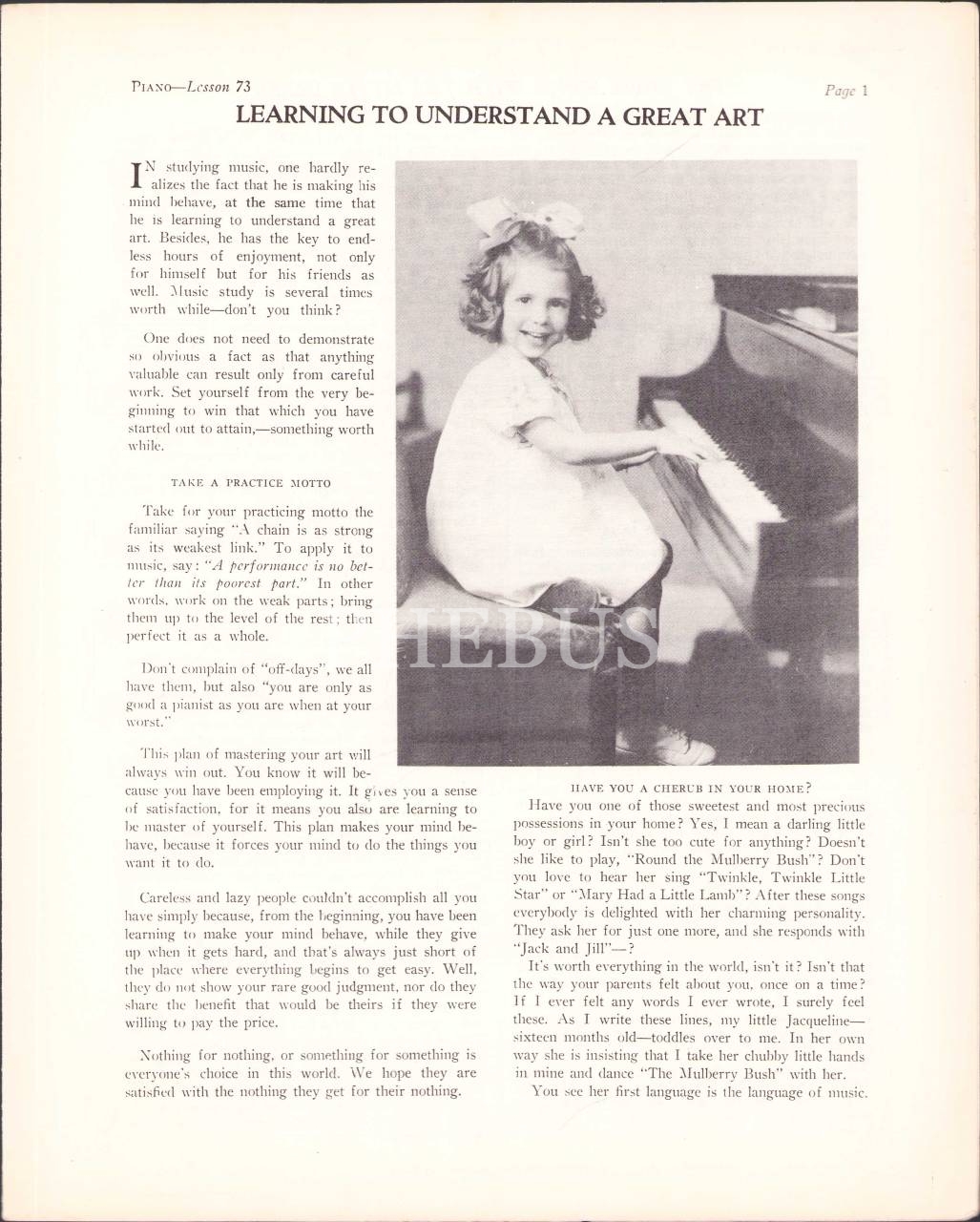 PIANO—Lesson 73

Page 1

LEARNING TO UNDERSTAND A GREAT ART

IN studying music, one hardly realizes the fact that he is making his mind behave, at the same time that he is learning to understand a great art. Besides, he has the key to endless hours of enjoyment, not only for himself but for his friends as well. Music study is several times worth while—don't you think?

One does not need to demonstrate so obvious a fact as that anything valuable can result only from careful work. Set yourself from the very beginning to win that which you have started out to attain,—something worth while.

TAKE A PRACTICE MOTTO

Take for your practicing motto the familiar saying "A chain is as strong as its weakest link." To apply it to music, say: "A performance is no better than its poorest part." In other words, work on the weak parts; bring them up to the level of the rest; then perfect it as a whole.

Don't complain of "off-days", we all have them, but also "you are only as good a pianist as you are when at your worst."

This plan of mastering your art will always win out. You know it will because you have been employing it. It gives you a sense of satisfaction, for it means you also are learning to be master of yourself. This plan makes your mind behave, because it forces your mind to do the things you want it to do.

Careless and lazy people couldn't accomplish all you have simply because, from the beginning, you have been learning to make your mind behave, while they give up when it gets hard, and that's always just short of the place where everything begins to get easy. Well, they do not show your rare good judgment, nor do they share the benefit that would be theirs if they were willing to pay the price.

Nothing for nothing, or something for something is everyone's choice in this world. We hope they are satisfied with the nothing they get for their nothing.

HEBUS

HAVE YOU A CHERUB IN YOUR HOME?

Have you one of those sweetest and most precious possessions in your home? Yes, I mean a darling little boy or girl? Isn't she too cute for anything? Doesn't she like to play, "Round the Mulberry Bush"? Don't you love to hear her sing "Twinkle, Twinkle Little Star" or "Mary Had a Little Lamb"? After these songs everybody is delighted with her charming personality. They ask her for just one more, and she responds with "Jack and Jill"—?

It's worth everything in the world, isn't it? Isn't that the way your parents felt about you, once on a time? If I ever felt any words I ever wrote, I surely feel these. As I write these lines, my little Jacqueline—sixteen months old—toddles over to me. In her own way she is insisting that I take her chubby little hands in mine and dance "The Mulberry Bush" with her.

You see her first language is the language of music.